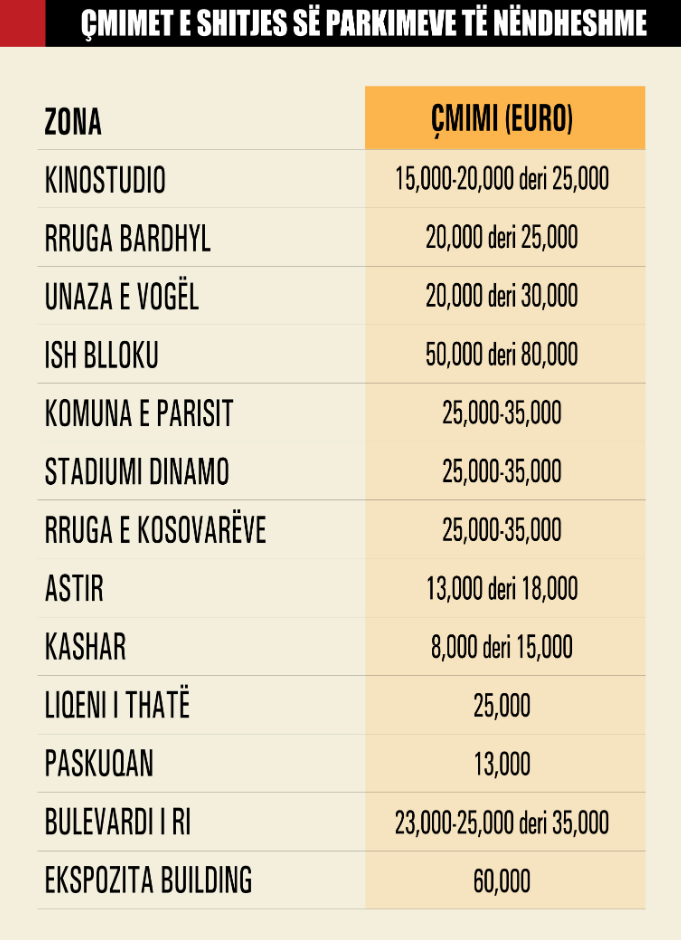 ÇMIMET E SHITJES SË PARKIMEVE TË NËNDHESHME

| ZONA | ÇMIMI (EURO) |
|---|---|
| KINOSTUDIO | 15,000-20,000 deri 25,000 |
| RRUGA BARDHYL | 20,000 deri 25,000 |
| UNAZA E VOGËL | 20,000 deri 30,000 |
| ISH BLLOKU | 50,000 deri 80,000 |
| KOMUNA E PARISIT | 25,000-35,000 |
| STADIUMI DINAMO | 25,000-35,000 |
| RRUGA E KOSOVARËVE | 25,000-35,000 |
| ASTIR | 13,000 deri 18,000 |
| KASHAR | 8,000 deri 15,000 |
| LIQENI I THATË | 25,000 |
| PASKUQAN | 13,000 |
| BULEVARDI I RI | 23,000-25,000 deri 35,000 |
| EKSPOZITA BUILDING | 60,000 |